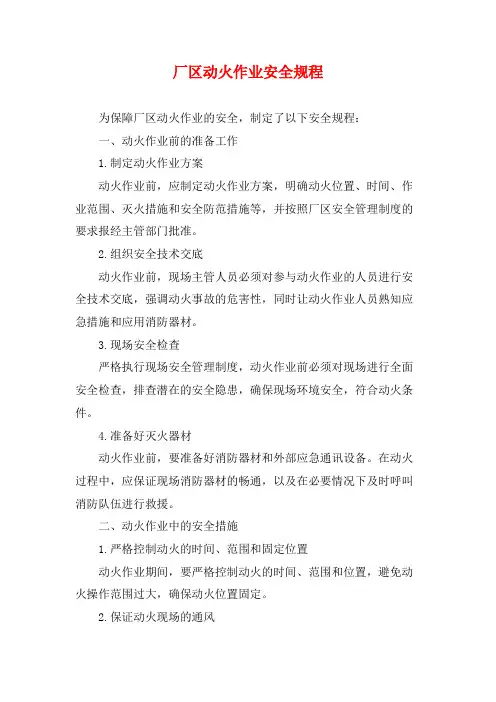 厂区动火作业安全规程

为保障厂区动火作业的安全，制定了以下安全规程：

一、动火作业前的准备工作

1.制定动火作业方案

动火作业前，应制定动火作业方案，明确动火位置、时间、作业范围、灭火措施和安全防范措施等，并按照厂区安全管理制度的要求报经主管部门批准。

2.组织安全技术交底

动火作业前，现场主管人员必须对参与动火作业的人员进行安全技术交底，强调动火事故的危害性，同时让动火作业人员熟知应急措施和应用消防器材。

3.现场安全检查

严格执行现场安全管理制度，动火作业前必须对现场进行全面安全检查，排查潜在的安全隐患，确保现场环境安全，符合动火条件。

4.准备好灭火器材

动火作业前，要准备好消防器材和外部应急通讯设备。在动火过程中，应保证现场消防器材的畅通，以及在必要情况下及时呼叫消防队伍进行救援。

二、动火作业中的安全措施

1.严格控制动火的时间、范围和固定位置

动火作业期间，要严格控制动火的时间、范围和位置，避免动火操作范围过大，确保动火位置固定。

2.保证动火现场的通风